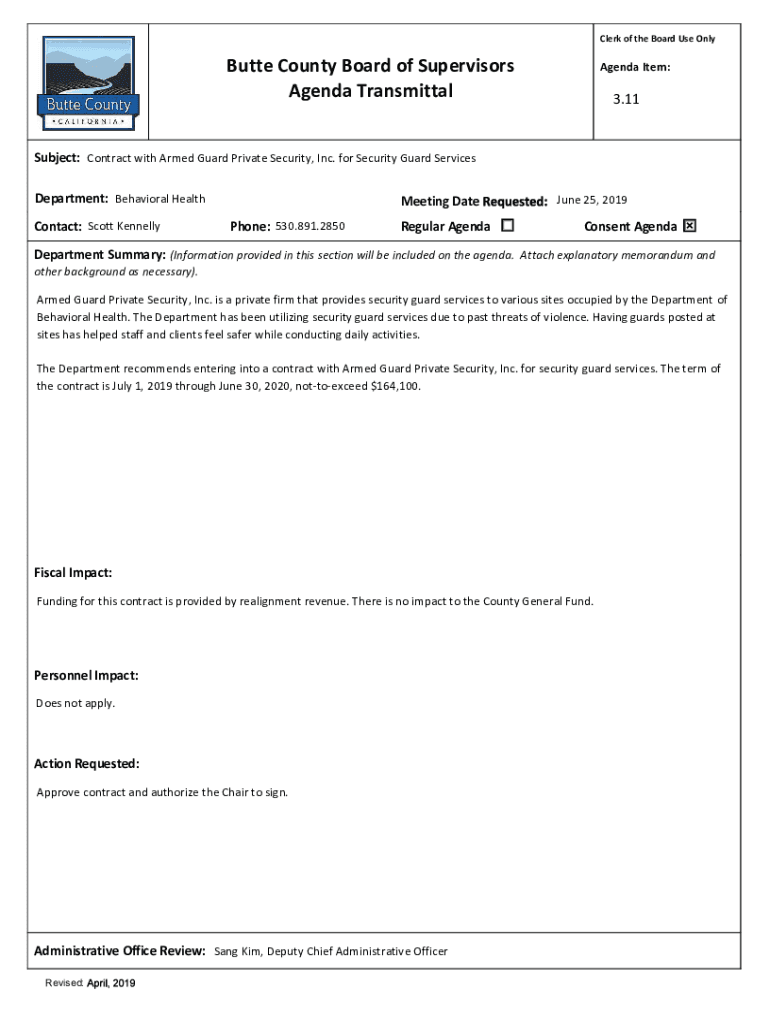 Butte County
• CALIFORNIA •

Butte County Board of Supervisors
Agenda Transmittal

Clerk of the Board Use Only

Agenda Item:

3.11

Subject: Contract with Armed Guard Private Security, Inc. for Security Guard Services

Department: Behavioral Health

Meeting Date Requested: June 25, 2019

Contact: Scott Kennelly

Phone: 530.891.2850

Regular Agenda ☐

Consent Agenda ☒

Department Summary: (Information provided in this section will be included on the agenda. Attach explanatory memorandum and other background as necessary).

Armed Guard Private Security, Inc. is a private firm that provides security guard services to various sites occupied by the Department of Behavioral Health. The Department has been utilizing security guard services due to past threats of violence. Having guards posted at sites has helped staff and clients feel safer while conducting daily activities.

The Department recommends entering into a contract with Armed Guard Private Security, Inc. for security guard services. The term of the contract is July 1, 2019 through June 30, 2020, not-to-exceed $164,100.

Fiscal Impact:

Funding for this contract is provided by realignment revenue. There is no impact to the County General Fund.

Personnel Impact:

Does not apply.

Action Requested:

Approve contract and authorize the Chair to sign.

Administrative Office Review: Sang Kim, Deputy Chief Administrative Officer

Revised: April, 2019